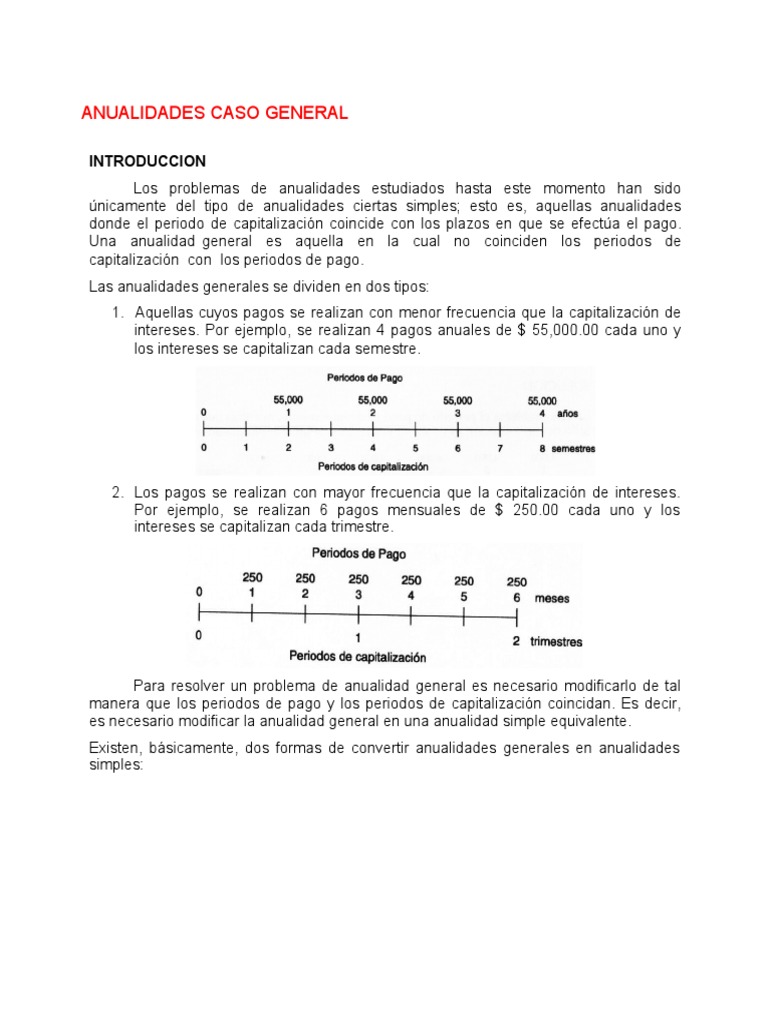 ANUALIDADES CASO GENERAL

INTRODUCCION

Los problemas de anualidades estudiados hasta este momento han sido únicamente del tipo de anualidades ciertas simples; esto es, aquellas anualidades donde el periodo de capitalización coincide con los plazos en que se efectúa el pago. Una anualidad general es aquella en la cual no coinciden los periodos de capitalización con los periodos de pago.

Las anualidades generales se dividen en dos tipos:

1. Aquellas cuyos pagos se realizan con menor frecuencia que la capitalización de intereses. Por ejemplo, se realizan 4 pagos anuales de $ 55,000.00 cada uno y los intereses se capitalizan cada semestre.

Periodos de Pago
55,000 55,000 55,000 55,000
0 1 2 3 4 años
0 1 2 3 4 5 6 7 8 semestres
Periodos de capitalización

2. Los pagos se realizan con mayor frecuencia que la capitalización de intereses. Por ejemplo, se realizan 6 pagos mensuales de $ 250.00 cada uno y los intereses se capitalizan cada trimestre.

Periodos de Pago
250 250 250 250 250 250
0 1 2 3 4 5 6 meses
0 1 2 trimestres
Periodos de capitalización

Para resolver un problema de anualidad general es necesario modificarlo de tal manera que los periodos de pago y los periodos de capitalización coincidan. Es decir, es necesario modificar la anualidad general en una anualidad simple equivalente.

Existen, básicamente, dos formas de convertir anualidades generales en anualidades simples: